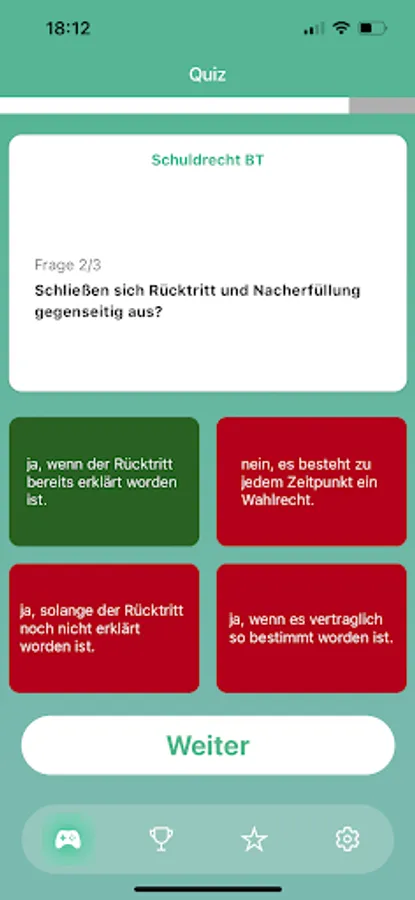 18:12

Quiz

Schuldrecht BT

Frage 2/3

Schließen sich Rücktritt und Nacherfüllung gegenseitig aus?

ja, wenn der Rücktritt bereits erklärt worden ist.

nein, es besteht zu jedem Zeitpunkt ein Wahlrecht.

ja, solange der Rücktritt noch nicht erklärt worden ist.

ja, wenn es vertraglich so bestimmt worden ist.

Weiter